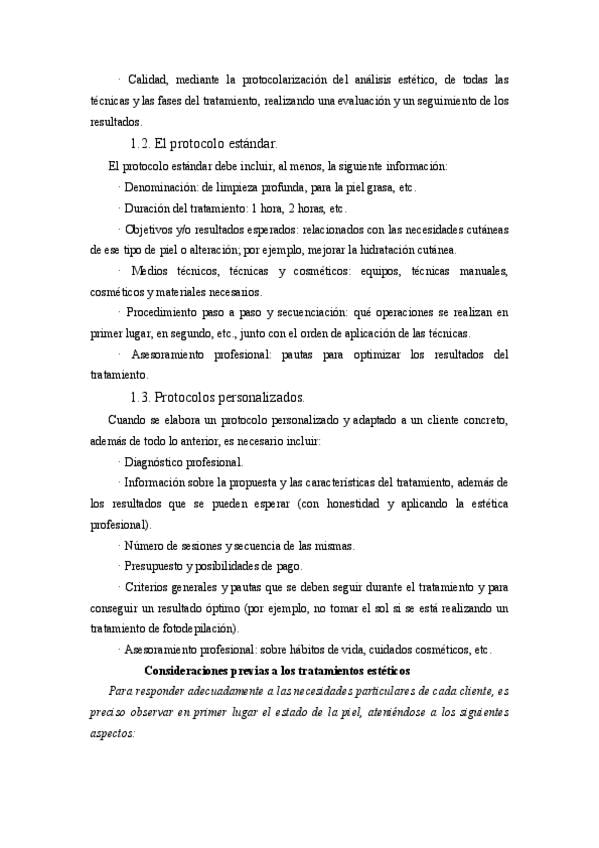 · Calidad, mediante la protocolarización del análisis estético, de todas las técnicas y las fases del tratamiento, realizando una evaluación y un seguimiento de los resultados.

1.2. El protocolo estándar.

El protocolo estándar debe incluir, al menos, la siguiente información:

· Denominación: de limpieza profunda, para la piel grasa, etc.

· Duración del tratamiento: 1 hora, 2 horas, etc.

· Objetivos y/o resultados esperados: relacionados con las necesidades cutáneas de ese tipo de piel o alteración; por ejemplo, mejorar la hidratación cutánea.

· Medios técnicos, técnicas y cosméticos: equipos, técnicas manuales, cosméticos y materiales necesarios.

· Procedimiento paso a paso y secuenciación: qué operaciones se realizan en primer lugar, en segundo, etc., junto con el orden de aplicación de las técnicas.

· Asesoramiento profesional: pautas para optimizar los resultados del tratamiento.

1.3. Protocolos personalizados.

Cuando se elabora un protocolo personalizado y adaptado a un cliente concreto, además de todo lo anterior, es necesario incluir:

· Diagnóstico profesional.

· Información sobre la propuesta y las características del tratamiento, además de los resultados que se pueden esperar (con honestidad y aplicando la estética profesional).

· Número de sesiones y secuencia de las mismas.

· Presupuesto y posibilidades de pago.

· Criterios generales y pautas que se deben seguir durante el tratamiento y para conseguir un resultado óptimo (por ejemplo, no tomar el sol si se está realizando un tratamiento de fotodepilación).

· Asesoramiento profesional: sobre hábitos de vida, cuidados cosméticos, etc.

Consideraciones previas a los tratamientos estéticos

Para responder adecuadamente a las necesidades particulares de cada cliente, es preciso observar en primer lugar el estado de la piel, ateniéndose a los siguientes aspectos: